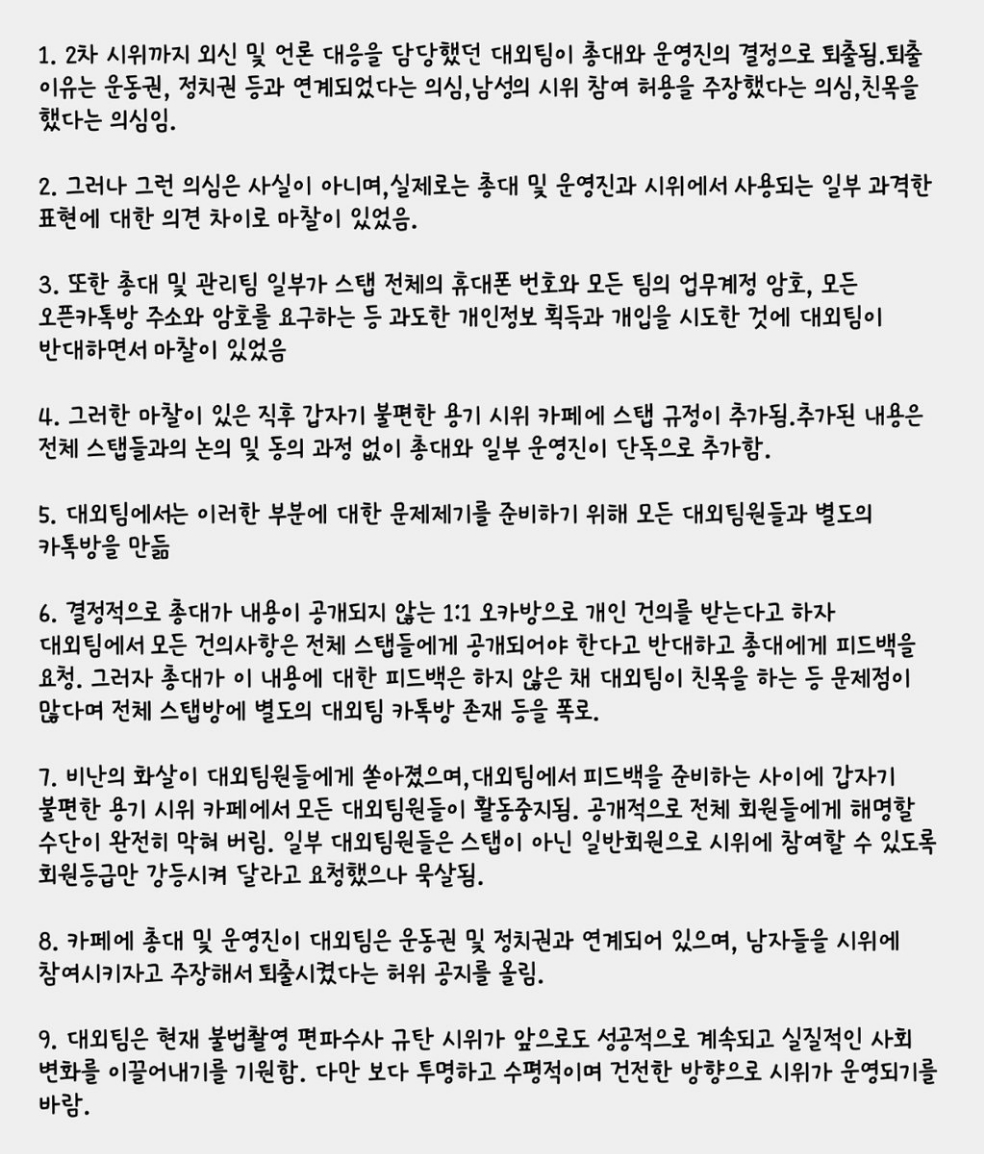 1. 2차 시위까지 외신 및 언론 대응을 담당했던 대외팀이 총대와 운영진의 결정으로 퇴출됨.퇴출 이유는 운동권, 정치권 등과 연계되었다는 의심,남성의 시위 참여 허용을 주장했다는 의심,친목을 했다는 의심임.

2. 그러나 그런 의심은 사실이 아니며,실제로는 총대 및 운영진과 시위에서 사용되는 일부 과격한 표현에 대한 의견 차이로 마찰이 있었음.

3. 또한 총대 및 관리팀 일부가 스탭 전체의 휴대폰 번호와 모든 팀의 업무계정 암호, 모든 오픈카톡방 주소와 암호를 요구하는 등 과도한 개인정보 획득과 개입을 시도한 것에 대외팀이 반대하면서 마찰이 있었음

4. 그러한 마찰이 있은 직후 갑자기 불편한 용기 시위 카페에 스탭 규정이 추가됨.추가된 내용은 전체 스탭들과의 논의 및 동의 과정 없이 총대와 일부 운영진이 단독으로 추가함.

5. 대외팀에서는 이러한 부분에 대한 문제제기를 준비하기 위해 모든 대외팀원들과 별도의 카톡방을 만듦

6. 결정적으로 총대가 내용이 공개되지 않는 1:1 오카방으로 개인 건의를 받는다고 하자 대외팀에서 모든 건의사항은 전체 스탭들에게 공개되어야 한다고 반대하고 총대에게 피드백을 요청. 그러자 총대가 이 내용에 대한 피드백은 하지 않은 채 대외팀이 친목을 하는 등 문제점이 많다며 전체 스탭방에 별도의 대외팀 카톡방 존재 등을 폭로.

7. 비난의 화살이 대외팀원들에게 쏟아졌으며,대외팀에서 피드백을 준비하는 사이에 갑자기 불편한 용기 시위 카페에서 모든 대외팀원들이 활동중지됨. 공개적으로 전체 회원들에게 해명할 수단이 완전히 막혀 버림. 일부 대외팀원들은 스탭이 아닌 일반회원으로 시위에 참여할 수 있도록 회원등급만 강등시켜 달라고 요청했으나 묵살됨.

8. 카페에 총대 및 운영진이 대외팀은 운동권 및 정치권과 연계되어 있으며, 남자들을 시위에 참여시키자고 주장해서 퇴출시켰다는 허위 공지를 올림.

9. 대외팀은 현재 불법촬영 편파수사 규탄 시위가 앞으로도 성공적으로 계속되고 실질적인 사회 변화를 이끌어내기를 기원함. 다만 보다 투명하고 수평적이며 건전한 방향으로 시위가 운영되기를 바람.